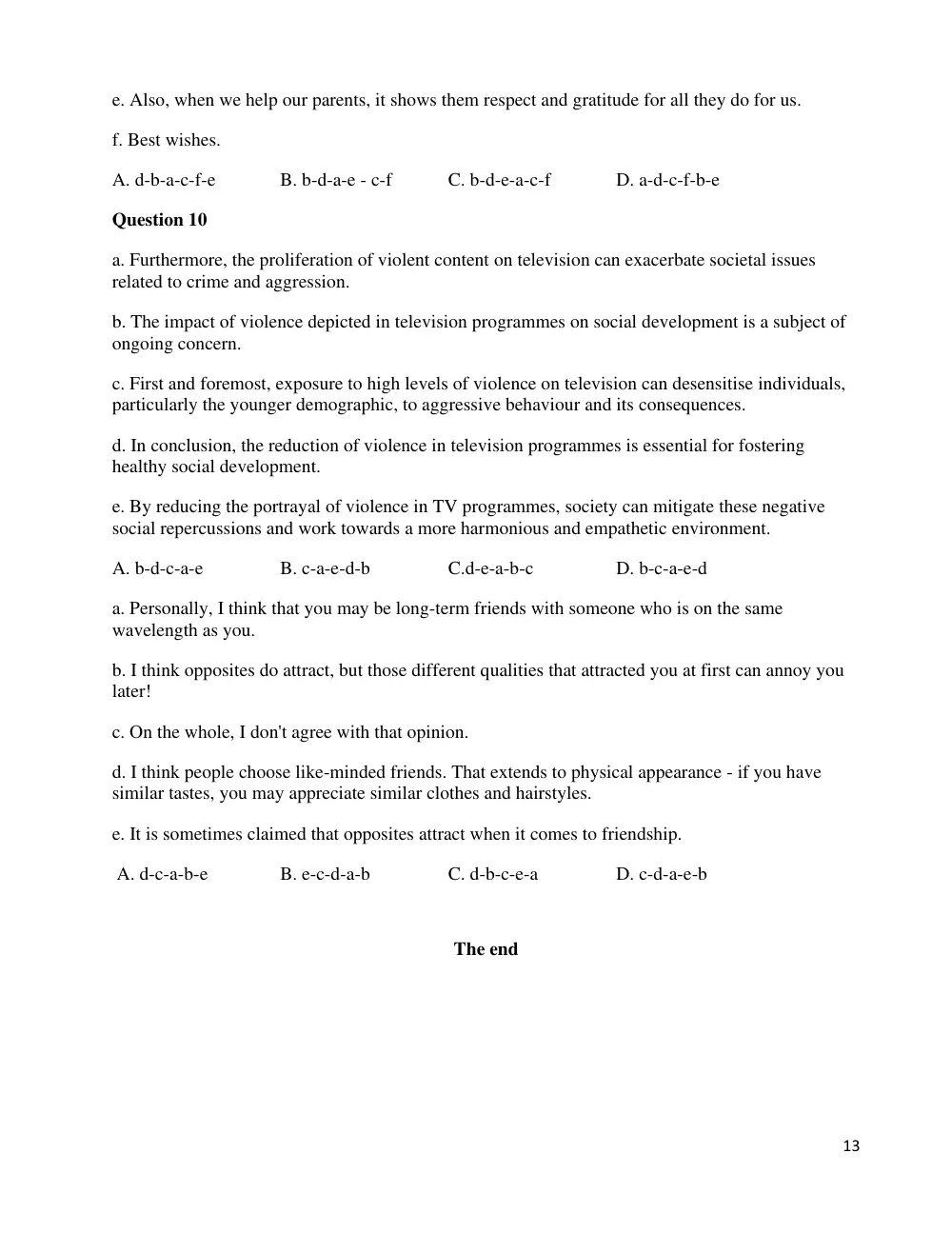 e. Also, when we help our parents, it shows them respect and gratitude for all they do for us.

f. Best wishes.

A. d-b-a-c-f-e B. b-d-a-e - c-f C. b-d-e-a-c-f D. a-d-c-f-b-e

Question 10

a. Furthermore, the proliferation of violent content on television can exacerbate societal issues related to crime and aggression.

b. The impact of violence depicted in television programmes on social development is a subject of ongoing concern.

c. First and foremost, exposure to high levels of violence on television can desensitise individuals, particularly the younger demographic, to aggressive behaviour and its consequences.

d. In conclusion, the reduction of violence in television programmes is essential for fostering healthy social development.

e. By reducing the portrayal of violence in TV programmes, society can mitigate these negative social repercussions and work towards a more harmonious and empathetic environment.

A. b-d-c-a-e B. c-a-e-d-b C.d-e-a-b-c D. b-c-a-e-d

a. Personally, I think that you may be long-term friends with someone who is on the same wavelength as you.

b. I think opposites do attract, but those different qualities that attracted you at first can annoy you later!

c. On the whole, I don't agree with that opinion.

d. I think people choose like-minded friends. That extends to physical appearance - if you have similar tastes, you may appreciate similar clothes and hairstyles.

e. It is sometimes claimed that opposites attract when it comes to friendship.

A. d-c-a-b-e B. e-c-d-a-b C. d-b-c-e-a D. c-d-a-e-b

The end

13